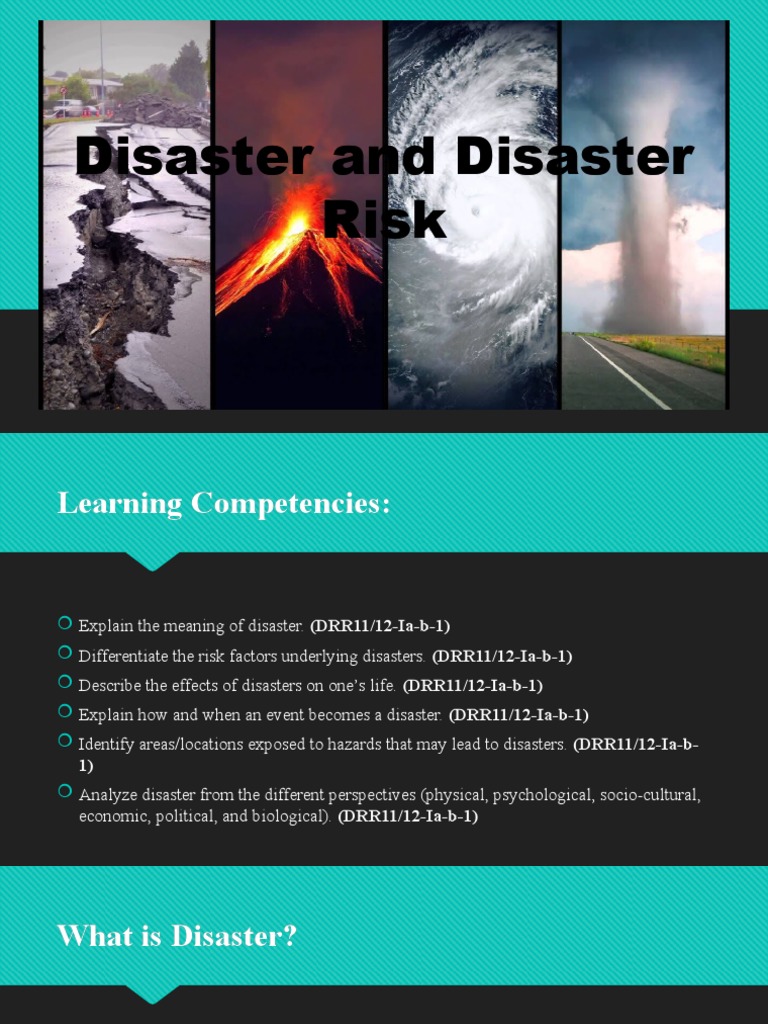 Disaster and Disaster Risk

Learning Competencies:

Explain the meaning of disaster. (DRR11/12-Ia-b-1)

Differentiate the risk factors underlying disasters. (DRR11/12-Ia-b-1)

Describe the effects of disasters on one's life. (DRR11/12-Ia-b-1)

Explain how and when an event becomes a disaster. (DRR11/12-Ia-b-1)

Identify areas/locations exposed to hazards that may lead to disasters. (DRR11/12-Ia-b-1)

Analyze disaster from the different perspectives (physical, psychological, socio-cultural, economic, political, and biological). (DRR11/12-Ia-b-1)

What is Disaster?